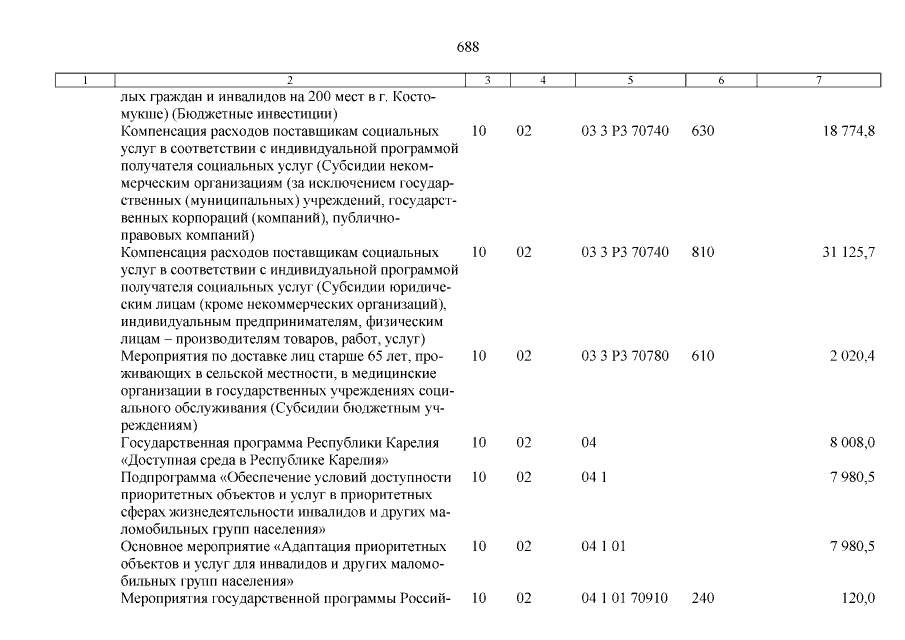 688

| 1 | 2 | 3 | 4 | 5 | 6 | 7 |
|---|---|---|---|---|---|---|
| | лых граждан и инвалидов на 200 мест в г. Костомукше) (Бюджетные инвестиции) | | | | | |
| | Компенсация расходов поставщикам социальных услуг в соответствии с индивидуальной программой получателя социальных услуг (Субсидии некоммерческим организациям (за исключением государственных (муниципальных) учреждений, государственных корпораций (компаний), публично-правовых компаний) | 10 | 02 | 03 3 P3 70740 | 630 | 18 774,8 |
| | Компенсация расходов поставщикам социальных услуг в соответствии с индивидуальной программой получателя социальных услуг (Субсидии юридическим лицам (кроме некоммерческих организаций), индивидуальным предпринимателям, физическим лицам – производителям товаров, работ, услуг) | 10 | 02 | 03 3 P3 70740 | 810 | 31 125,7 |
| | Мероприятия по доставке лиц старше 65 лет, проживающих в сельской местности, в медицинские организации в государственных учреждениях социального обслуживания (Субсидии бюджетным учреждениям) | 10 | 02 | 03 3 P3 70780 | 610 | 2 020,4 |
| | Государственная программа Республики Карелия «Доступная среда в Республике Карелия» | 10 | 02 | 04 | | 8 008,0 |
| | Подпрограмма «Обеспечение условий доступности приоритетных объектов и услуг в приоритетных сферах жизнедеятельности инвалидов и других маломобильных групп населения» | 10 | 02 | 04 1 | | 7 980,5 |
| | Основное мероприятие «Адаптация приоритетных объектов и услуг для инвалидов и других маломобильных групп населения» | 10 | 02 | 04 1 01 | | 7 980,5 |
| | Мероприятия государственной программы Россий- | 10 | 02 | 04 1 01 70910 | 240 | 120,0 |